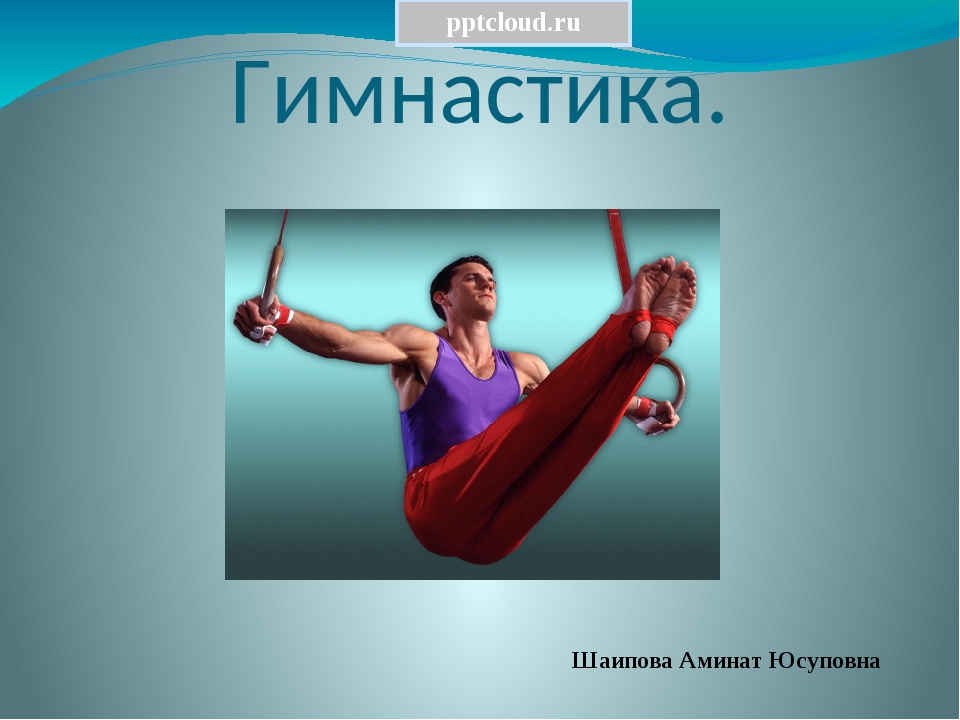 pptcloud.ru

Гимнастика.

Шаипова Аминат Юсуповна